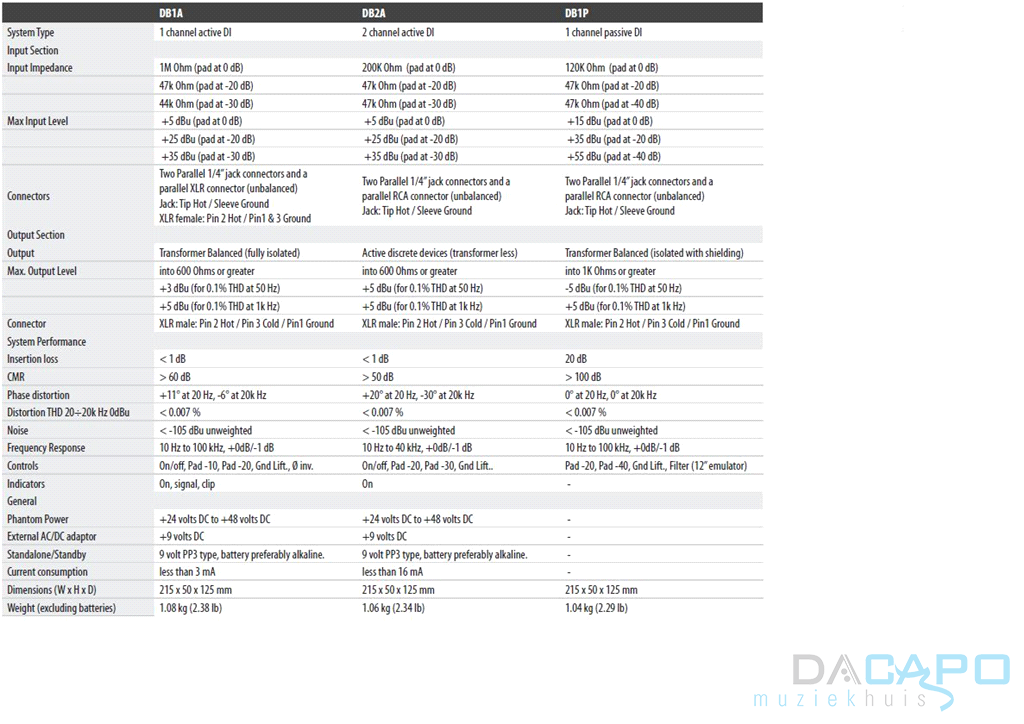 |  | DB1A | DB2A | DB1P |
|---|---|---|---|
| System Type | 1 channel active DI | 2 channel active DI | 1 channel passive DI |
| Input Section |  |  |  |
| Input Impedance | 1M Ohm (pad at 0 dB) | 200K Ohm (pad at 0 dB) | 120K Ohm (pad at 0 dB) |
|  | 47k Ohm (pad at -20 dB) | 47k Ohm (pad at -20 dB) | 47k Ohm (pad at -20 dB) |
|  | 44k Ohm (pad at -30 dB) | 47k Ohm (pad at -30 dB) | 47k Ohm (pad at -40 dB) |
| Max Input Level | +5 dBu (pad at 0 dB) | +5 dBu (pad at 0 dB) | +15 dBu (pad at 0 dB) |
|  | +25 dBu (pad at -20 dB) | +25 dBu (pad at -20 dB) | +35 dBu (pad at -20 dB) |
|  | +35 dBu (pad at -30 dB) | +35 dBu (pad at -30 dB) | +55 dBu (pad at -40 dB) |
| Connectors | Two Parallel 1/4" jack connectors and a parallel XLR connector (unbalanced) Jack: Tip Hot / Sleeve Ground XLR female: Pin 2 Hot / Pin1 & 3 Ground | Two Parallel 1/4" jack connectors and a parallel RCA connector (unbalanced) Jack: Tip Hot / Sleeve Ground | Two Parallel 1/4" jack connectors and a parallel RCA connector (unbalanced) Jack: Tip Hot / Sleeve Ground |
| Output Section |  |  |  |
| Output | Transformer Balanced (fully isolated) | Active discrete devices (transformer less) | Transformer Balanced (isolated with shielding) |
| Max. Output Level | into 600 Ohms or greater | into 600 Ohms or greater | into 1K Ohms or greater |
|  | +3 dBu (for 0.1% THD at 50 Hz) | +5 dBu (for 0.1% THD at 50 Hz) | -5 dBu (for 0.1% THD at 50 Hz) |
|  | +5 dBu (for 0.1% THD at 1k Hz) | +5 dBu (for 0.1% THD at 1k Hz) | +5 dBu (for 0.1% THD at 1k Hz) |
| Connector | XLR male: Pin 2 Hot / Pin 3 Cold / Pin1 Ground | XLR male: Pin 2 Hot / Pin 3 Cold / Pin1 Ground | XLR male: Pin 2 Hot / Pin 3 Cold / Pin1 Ground |
| System Performance |  |  |  |
| Insertion loss | < 1 dB | < 1 dB | 20 dB |
| CMR | > 60 dB | > 50 dB | > 100 dB |
| Phase distortion | +11° at 20 Hz, -6° at 20k Hz | +20° at 20 Hz, -30° at 20k Hz | 0° at 20 Hz, 0° at 20k Hz |
| Distortion THD 20÷20k Hz 0dBu | < 0.007 % | < 0.007 % | < 0.007 % |
| Noise | < -105 dBu unweighted | < -105 dBu unweighted | < -105 dBu unweighted |
| Frequency Response | 10 Hz to 100 kHz, +0dB/-1 dB | 10 Hz to 40 kHz, +0dB/-1 dB | 10 Hz to 100 kHz, +0dB/-1 dB |
| Controls | On/off, Pad -10, Pad -20, Gnd Lift., Ø inv. | On/off, Pad -20, Pad -30, Gnd Lift.. | Pad -20, Pad -40, Gnd Lift., Filter (12" emulator) |
| Indicators | On, signal, clip | On | - |
| General |  |  |  |
| Phantom Power | +24 volts DC to +48 volts DC | +24 volts DC to +48 volts DC | - |
| External AC/DC adaptor | +9 volts DC | +9 volts DC | - |
| Standalone/Standby | 9 volt PP3 type, battery preferably alkaline. | 9 volt PP3 type, battery preferably alkaline. | - |
| Current consumption | less than 3 mA | less than 16 mA | - |
| Dimensions (W x H x D) | 215 x 50 x 125 mm | 215 x 50 x 125 mm | 215 x 50 x 125 mm |
| Weight (excluding batteries) | 1.08 kg (2.38 lb) | 1.06 kg (2.34 lb) | 1.04 kg (2.29 lb) |

DACAPO
muziekhuis